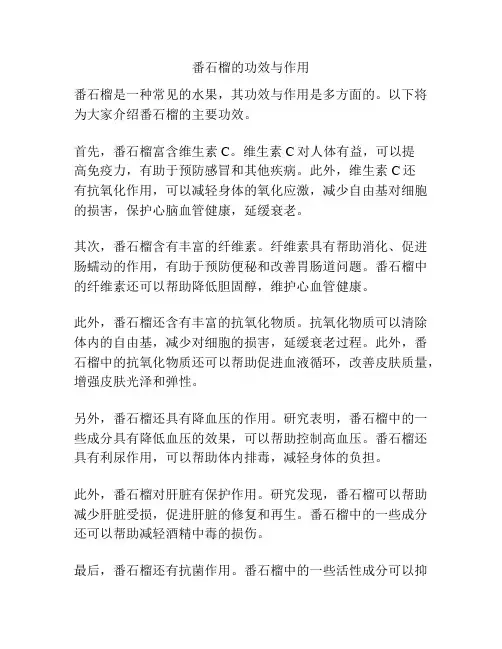 番石榴的功效与作用

番石榴是一种常见的水果，其功效与作用是多方面的。以下将为大家介绍番石榴的主要功效。

首先，番石榴富含维生素 C。维生素 C 对人体有益，可以提高免疫力，有助于预防感冒和其他疾病。此外，维生素 C 还有抗氧化作用，可以减轻身体的氧化应激，减少自由基对细胞的损害，保护心脑血管健康，延缓衰老。

其次，番石榴含有丰富的纤维素。纤维素具有帮助消化、促进肠蠕动的作用，有助于预防便秘和改善胃肠道问题。番石榴中的纤维素还可以帮助降低胆固醇，维护心血管健康。

此外，番石榴还含有丰富的抗氧化物质。抗氧化物质可以清除体内的自由基，减少对细胞的损害，延缓衰老过程。此外，番石榴中的抗氧化物质还可以帮助促进血液循环，改善皮肤质量，增强皮肤光泽和弹性。

另外，番石榴还具有降血压的作用。研究表明，番石榴中的一些成分具有降低血压的效果，可以帮助控制高血压。番石榴还具有利尿作用，可以帮助体内排毒，减轻身体的负担。

此外，番石榴对肝脏有保护作用。研究发现，番石榴可以帮助减少肝脏受损，促进肝脏的修复和再生。番石榴中的一些成分还可以帮助减轻酒精中毒的损伤。

最后，番石榴还有抗菌作用。番石榴中的一些活性成分可以抑